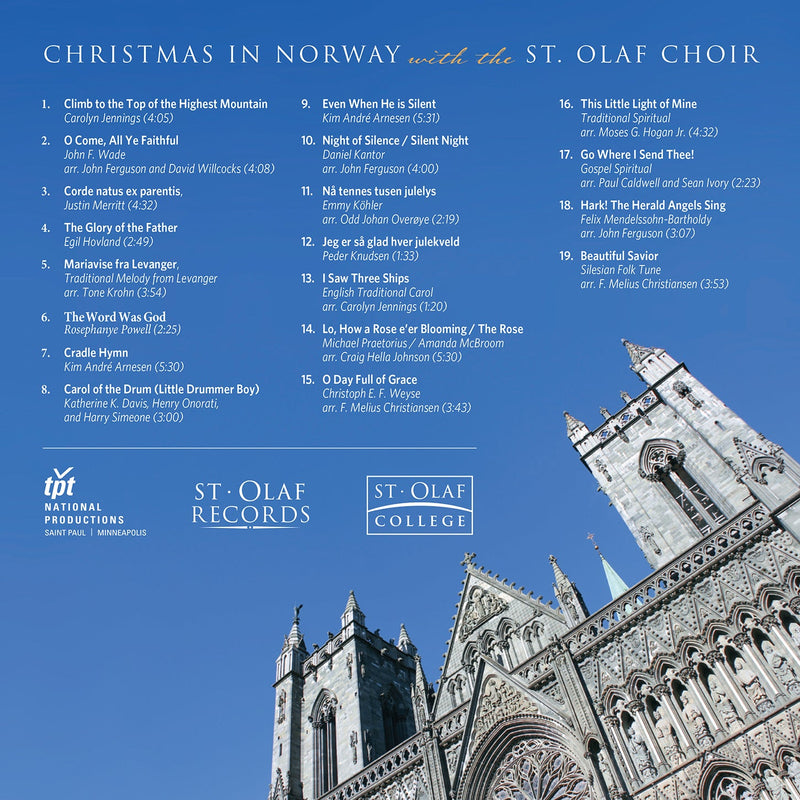 CHRISTMAS IN NORWAY with the ST. OLAF CHOIR

1. Climb to the Top of the Highest Mountain
Carolyn Jennings (4:05)

2. O Come, All Ye Faithful
John F. Wade
arr. John Ferguson and David Willcocks (4:08)

3. Corde natus ex parentis,
Justin Merritt (4:32)

4. The Glory of the Father
Egil Hovland (2:49)

5. Mariavise fra Levanger,
Traditional Melody from Levanger
arr. Tone Krohn (3:54)

6. The Word Was God
Rosephanye Powell (2:25)

7. Cradle Hymn
Kim André Arnesen (5:30)

8. Carol of the Drum (Little Drummer Boy)
Katherine K. Davis, Henry Onorati,
and Harry Simeone (3:00)

9. Even When He is Silent
Kim André Arnesen (5:31)

10. Night of Silence / Silent Night
Daniel Kantor
arr. John Ferguson (4:00)

11. Nå tennes tusen julelys
Emmy Köhler
arr. Odd Johan Overøye (2:19)

12. Jeg er så glad hver julekveld
Peder Knudsen (1:33)

13. I Saw Three Ships
English Traditional Carol
arr. Carolyn Jennings (1:20)

14. Lo, How a Rose e'er Blooming / The Rose
Michael Praetorius / Amanda McBroom
arr. Craig Hella Johnson (5:30)

15. O Day Full of Grace
Christoph E. F. Weyse
arr. F. Melius Christiansen (3:43)

16. This Little Light of Mine
Traditional Spiritual
arr. Moses G. Hogan Jr. (4:32)

17. Go Where I Send Thee!
Gospel Spiritual
arr. Paul Caldwell and Sean Ivory (2:23)

18. Hark! The Herald Angels Sing
Felix Mendelssohn-Bartholdy
arr. John Ferguson (3:07)

19. Beautiful Savior
Silesian Folk Tune
arr. F. Melius Christiansen (3:53)

tpt
NATIONAL
PRODUCTIONS
SAINT PAUL | MINNEAPOLIS

ST · OLAF
RECORDS

ST · OLAF
COLLEGE